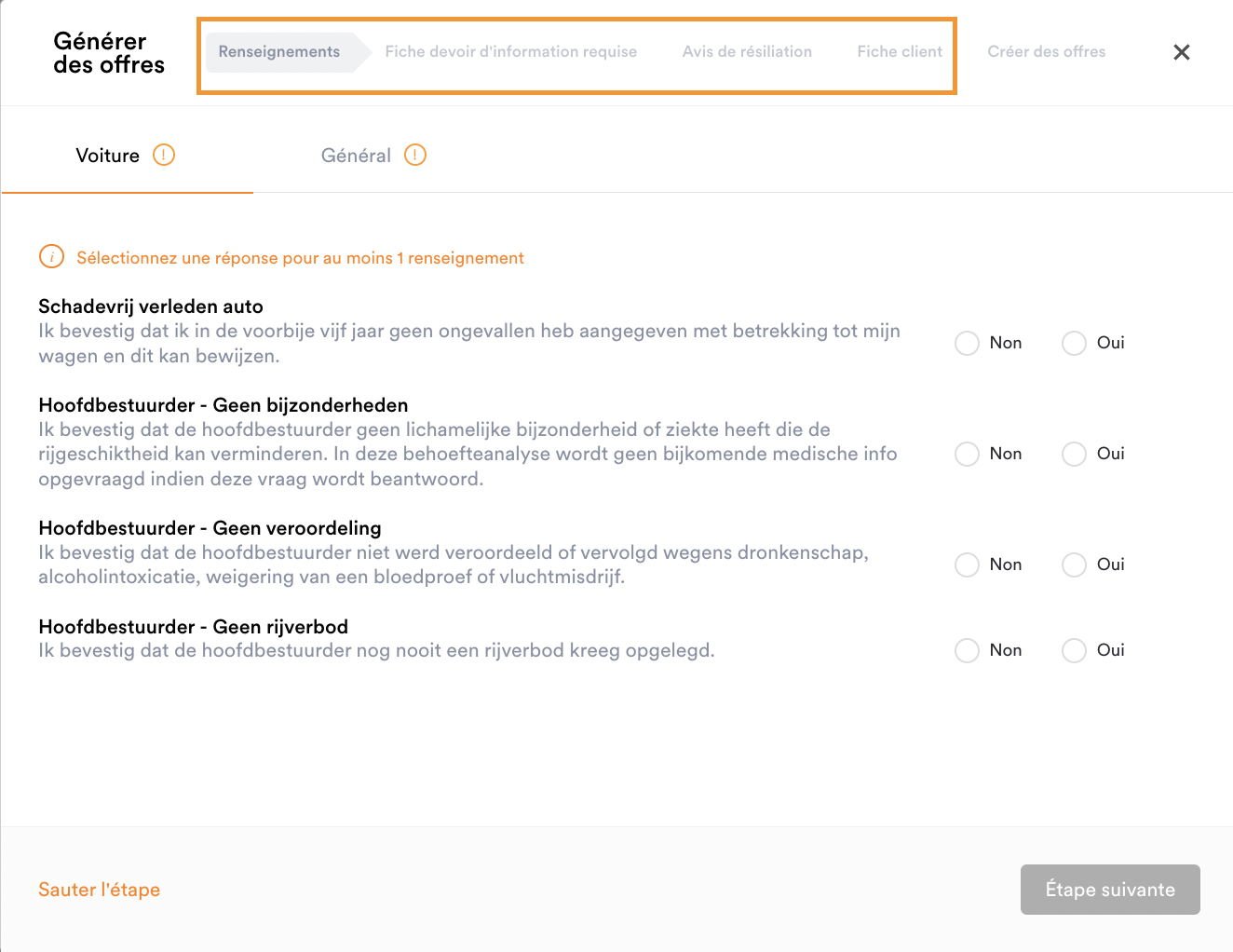 Générer des offres

Renseignements Fiche devoir d'information requise Avis de résiliation Fiche client Créer des offres

Voiture Général

Sélectionnez une réponse pour au moins 1 renseignement

Schadevrij verleden auto
Ik bevestig dat ik in de voorbije vijf jaar geen ongevallen heb aangegeven met betrekking tot mijn wagen en dit kan bewijzen.
Non Oui

Hoofdbestuurder - Geen bijzonderheden
Ik bevestig dat de hoofdbestuurder geen lichamelijke bijzonderheid of ziekte heeft die de rijgeschiktheid kan verminderen. In deze behoefteanalyse wordt geen bijkomende medische info opgevraagd indien deze vraag wordt beantwoord.
Non Oui

Hoofdbestuurder - Geen veroordeling
Ik bevestig dat de hoofdbestuurder niet werd veroordeeld of vervolgd wegens dronkenschap, alcoholintoxicatie, weigering van een bloedproef of vluchtmisdrijf.
Non Oui

Hoofdbestuurder - Geen rijverbod
Ik bevestig dat de hoofdbestuurder nog nooit een rijverbod kreeg opgelegd.
Non Oui

Sauter l'étape

Étape suivante